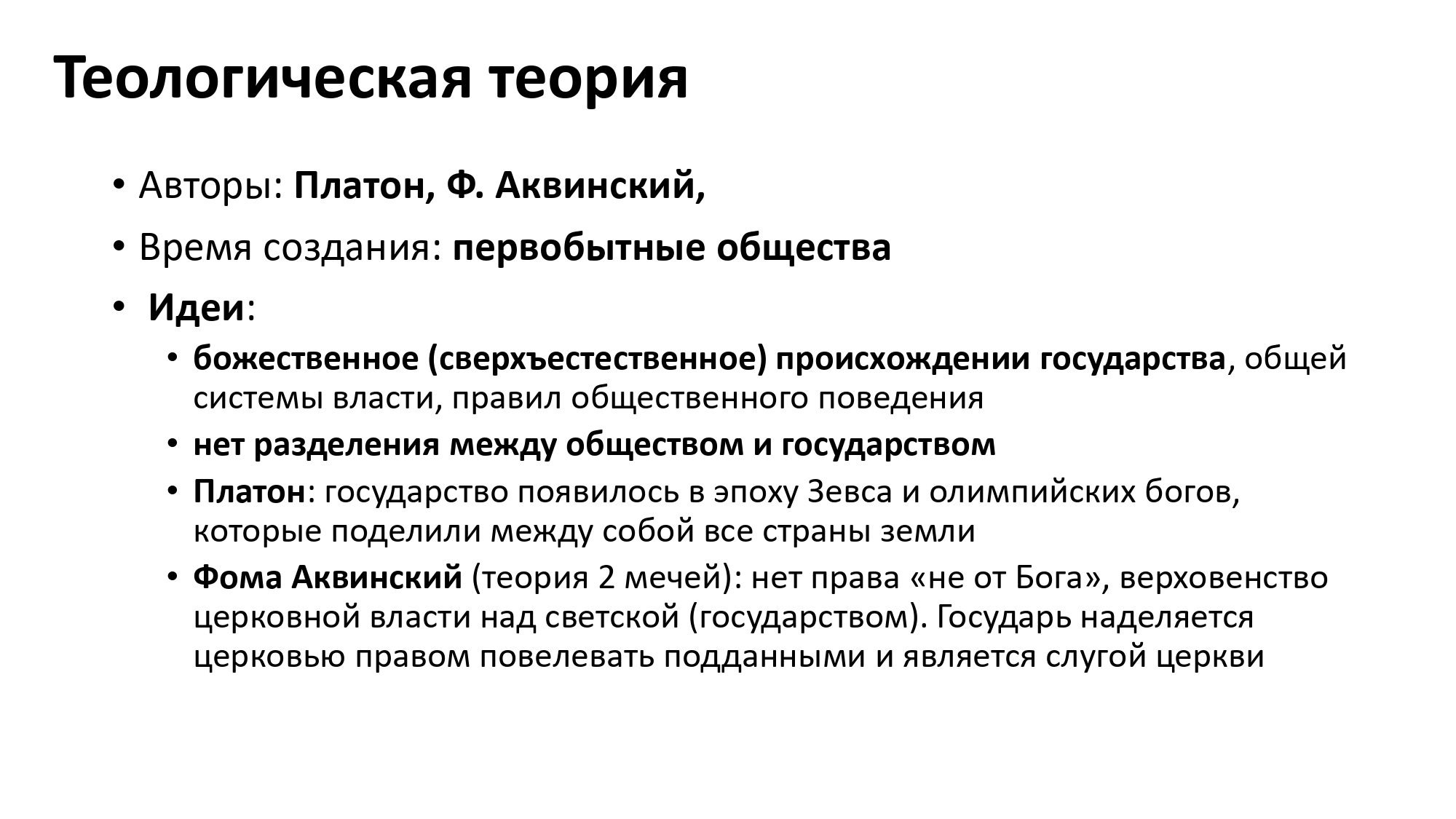 Теологическая теория

• Авторы: Платон, Ф. Аквинский,
• Время создания: первобытные общества
• Идеи:
  • божественное (сверхъестественное) происхождении государства, общей системы власти, правил общественного поведения
  • нет разделения между обществом и государством
  • Платон: государство появилось в эпоху Зевса и олимпийских богов, которые поделили между собой все страны земли
  • Фома Аквинский (теория 2 мечей): нет права «не от Бога», верховенство церковной власти над светской (государством). Государь наделяется церковью правом повелевать подданными и является слугой церкви